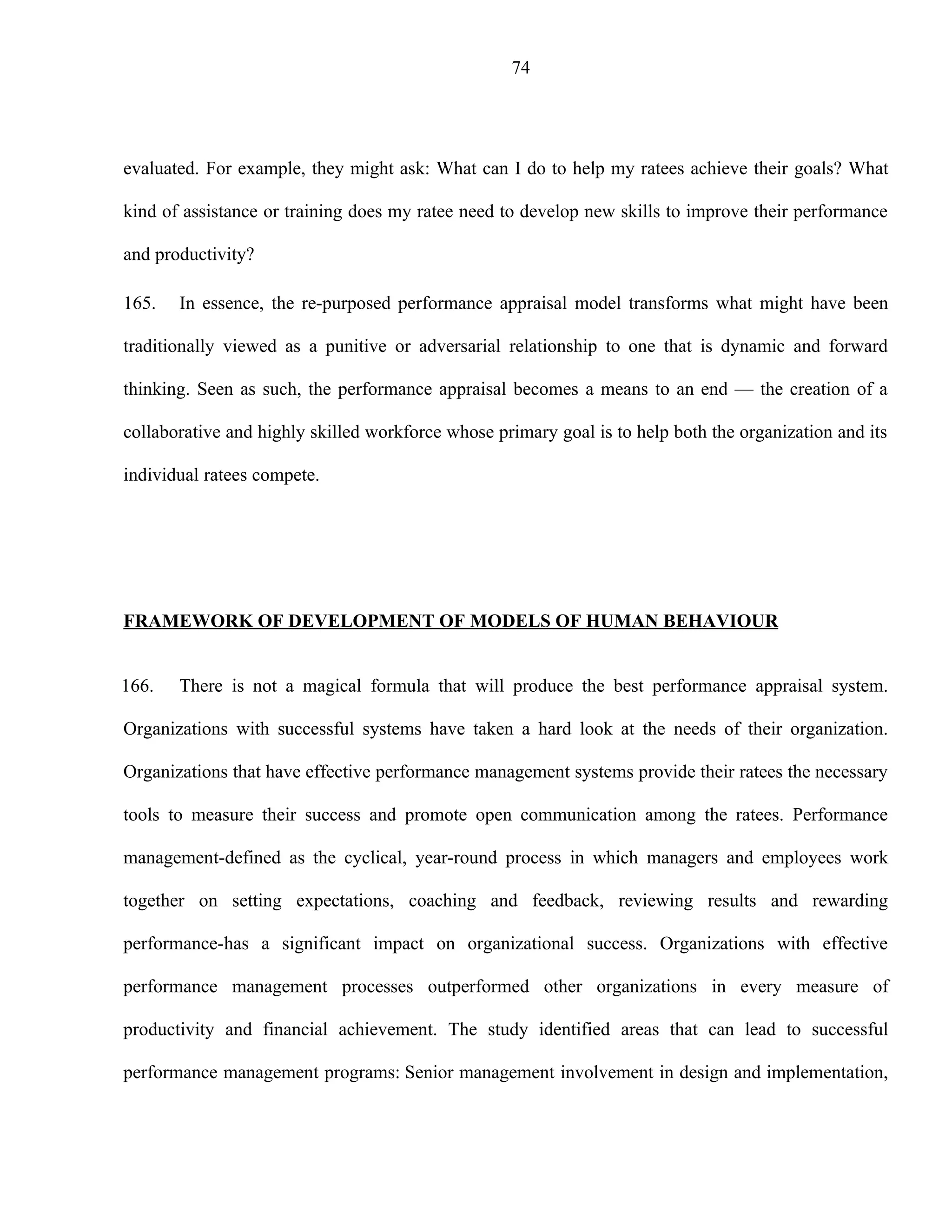 74

evaluated. For example, they might ask: What can I do to help my ratees achieve their goals? What kind of assistance or training does my ratee need to develop new skills to improve their performance and productivity?

165. In essence, the re-purposed performance appraisal model transforms what might have been traditionally viewed as a punitive or adversarial relationship to one that is dynamic and forward thinking. Seen as such, the performance appraisal becomes a means to an end — the creation of a collaborative and highly skilled workforce whose primary goal is to help both the organization and its individual ratees compete.

FRAMEWORK OF DEVELOPMENT OF MODELS OF HUMAN BEHAVIOUR

166. There is not a magical formula that will produce the best performance appraisal system. Organizations with successful systems have taken a hard look at the needs of their organization. Organizations that have effective performance management systems provide their ratees the necessary tools to measure their success and promote open communication among the ratees. Performance management-defined as the cyclical, year-round process in which managers and employees work together on setting expectations, coaching and feedback, reviewing results and rewarding performance-has a significant impact on organizational success. Organizations with effective performance management processes outperformed other organizations in every measure of productivity and financial achievement. The study identified areas that can lead to successful performance management programs: Senior management involvement in design and implementation,